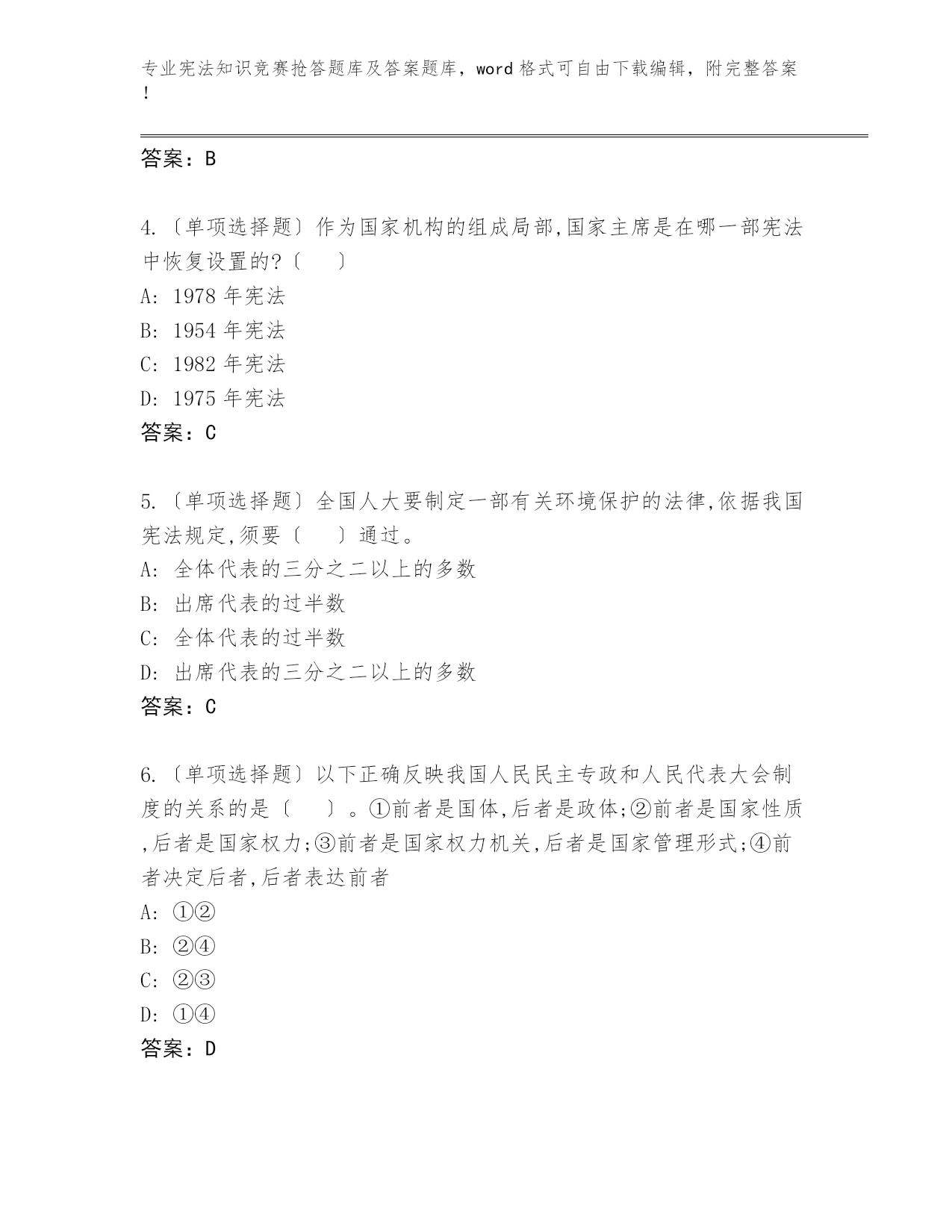 专业宪法知识竞赛抢答题库及答案题库，word 格式可自由下载编辑，附完整答案！

答案：B

4.〔单项选择题〕作为国家机构的组成局部,国家主席是在哪一部宪法中恢复设置的?〔　　〕
A: 1978 年宪法
B: 1954 年宪法
C: 1982 年宪法
D: 1975 年宪法
答案：C

5.〔单项选择题〕全国人大要制定一部有关环境保护的法律,依据我国宪法规定,须要〔　　〕通过。
A: 全体代表的三分之二以上的多数
B: 出席代表的过半数
C: 全体代表的过半数
D: 出席代表的三分之二以上的多数
答案：C

6.〔单项选择题〕以下正确反映我国人民民主专政和人民代表大会制度的关系的是〔　　〕。①前者是国体,后者是政体;②前者是国家性质,后者是国家权力;③前者是国家权力机关,后者是国家管理形式;④前者决定后者,后者表达前者
A: ①②
B: ②④
C: ②③
D: ①④
答案：D